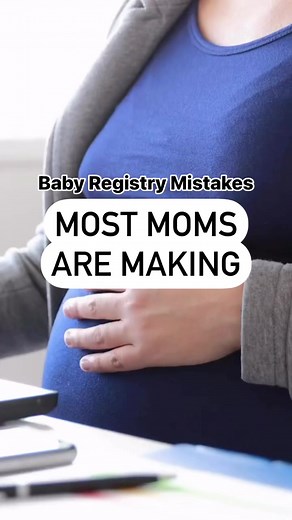 Baby Registry Mistakes
MOST MOMS ARE MAKING